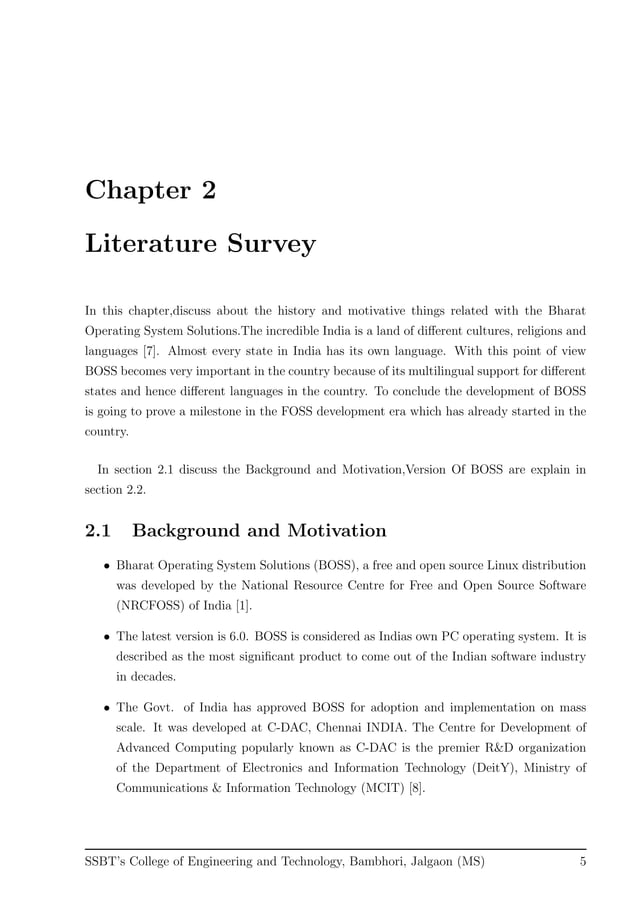 Chapter 2

Literature Survey

In this chapter,discuss about the history and motivative things related with the Bharat Operating System Solutions.The incredible India is a land of different cultures, religions and languages [7]. Almost every state in India has its own language. With this point of view BOSS becomes very important in the country because of its multilingual support for different states and hence different languages in the country. To conclude the development of BOSS is going to prove a milestone in the FOSS development era which has already started in the country.

In section 2.1 discuss the Background and Motivation,Version Of BOSS are explain in section 2.2.

2.1 Background and Motivation

• Bharat Operating System Solutions (BOSS), a free and open source Linux distribution was developed by the National Resource Centre for Free and Open Source Software (NRCFOSS) of India [1].

• The latest version is 6.0. BOSS is considered as Indias own PC operating system. It is described as the most significant product to come out of the Indian software industry in decades.

• The Govt. of India has approved BOSS for adoption and implementation on mass scale. It was developed at C-DAC, Chennai INDIA. The Centre for Development of Advanced Computing popularly known as C-DAC is the premier R&D organization of the Department of Electronics and Information Technology (DeitY), Ministry of Communications & Information Technology (MCIT) [8].

SSBT's College of Engineering and Technology, Bambhori, Jalgaon (MS) 5